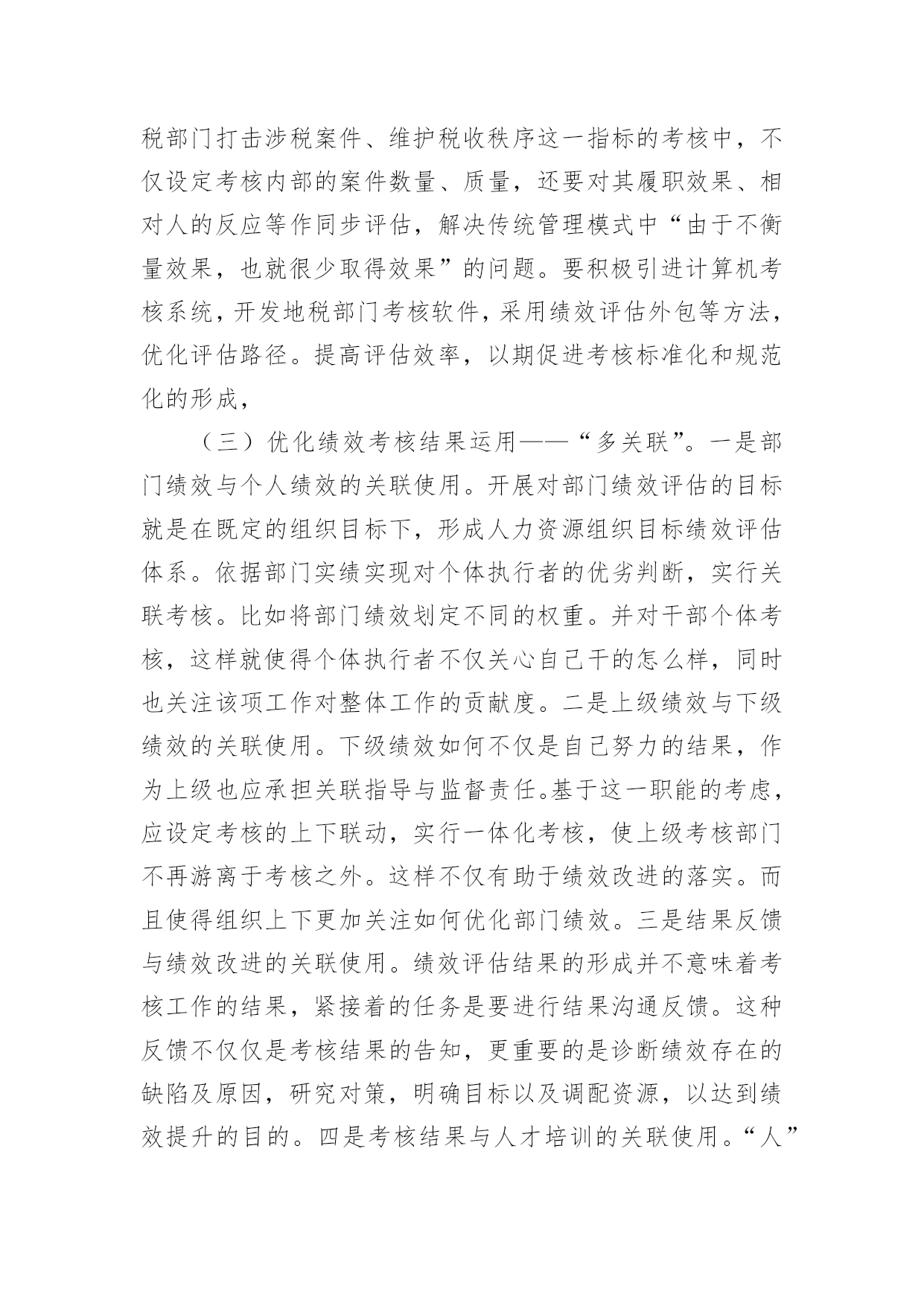 税部门打击涉税案件、维护税收秩序这一指标的考核中，不仅设定考核内部的案件数量、质量，还要对其履职效果、相对人的反应等作同步评估，解决传统管理模式中“由于不衡量效果，也就很少取得效果”的问题。要积极引进计算机考核系统，开发地税部门考核软件，采用绩效评估外包等方法，优化评估路径。提高评估效率，以期促进考核标准化和规范化的形成，

（三）优化绩效考核结果运用——“多关联”。一是部门绩效与个人绩效的关联使用。开展对部门绩效评估的目标就是在既定的组织目标下，形成人力资源组织目标绩效评估体系。依据部门实绩实现对个体执行者的优劣判断，实行关联考核。比如将部门绩效划定不同的权重。并对干部个体考核，这样就使得个体执行者不仅关心自己干的怎么样，同时也关注该项工作对整体工作的贡献度。二是上级绩效与下级绩效的关联使用。下级绩效如何不仅是自己努力的结果，作为上级也应承担关联指导与监督责任。基于这一职能的考虑，应设定考核的上下联动，实行一体化考核，使上级考核部门不再游离于考核之外。这样不仅有助于绩效改进的落实。而且使得组织上下更加关注如何优化部门绩效。三是结果反馈与绩效改进的关联使用。绩效评估结果的形成并不意味着考核工作的结果，紧接着的任务是要进行结果沟通反馈。这种反馈不仅仅是考核结果的告知，更重要的是诊断绩效存在的缺陷及原因，研究对策，明确目标以及调配资源，以达到绩效提升的目的。四是考核结果与人才培训的关联使用。“人”